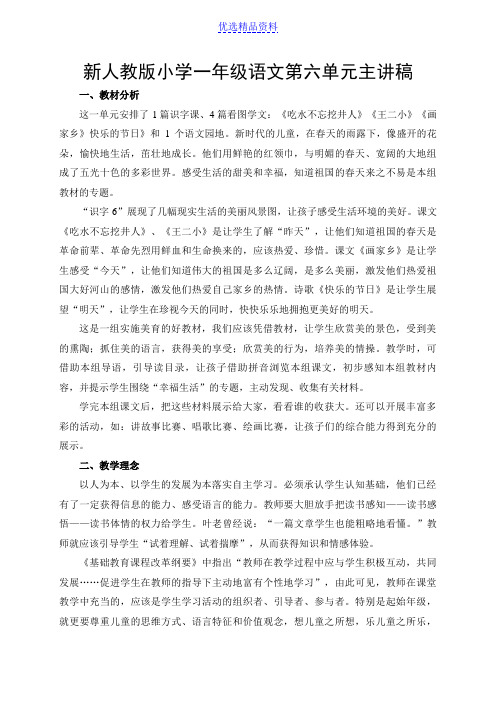 优选精品资料

新人教版小学一年级语文第六单元主讲稿

一、教材分析

这一单元安排了 1 篇识字课、4 篇看图学文：《吃水不忘挖井人》《王二小》《画家乡》快乐的节日》和 1 个语文园地。新时代的儿童，在春天的雨露下，像盛开的花朵，愉快地生活，茁壮地成长。他们用鲜艳的红领巾，与明媚的春天、宽阔的大地组成了五光十色的多彩世界。感受生活的甜美和幸福，知道祖国的春天来之不易是本组教材的专题。

“识字 6”展现了几幅现实生活的美丽风景图，让孩子感受生活环境的美好。课文《吃水不忘挖井人》、《王二小》是让学生了解“昨天”，让他们知道祖国的春天是革命前辈、革命先烈用鲜血和生命换来的，应该热爱、珍惜。课文《画家乡》是让学生感受“今天”，让他们知道伟大的祖国是多么辽阔，是多么美丽，激发他们热爱祖国大好河山的感情，激发他们热爱自己家乡的热情。诗歌《快乐的节日》是让学生展望“明天”，让学生在珍视今天的同时，快快乐乐地拥抱更美好的明天。

这是一组实施美育的好教材，我们应该凭借教材，让学生欣赏美的景色，受到美的熏陶；抓住美的语言，获得美的享受；欣赏美的行为，培养美的情操。教学时，可借助本组导语，引导读目录，让孩子借助拼音浏览本组课文，初步感知本组教材内容，并提示学生围绕“幸福生活”的专题，主动发现、收集有关材料。

学完本组课文后，把这些材料展示给大家，看看谁的收获大。还可以开展丰富多彩的活动，如：讲故事比赛、唱歌比赛、绘画比赛，让孩子们的综合能力得到充分的展示。

二、教学理念

以人为本、以学生的发展为本落实自主学习。必须承认学生认知基础，他们已经有了一定获得信息的能力、感受语言的能力。教师要大胆放手把读书感知——读书感悟——读书体情的权力给学生。叶老曾经说：“一篇文章学生也能粗略地看懂。”教师就应该引导学生“试着理解、试着揣摩”，从而获得知识和情感体验。

《基础教育课程改革纲要》中指出“教师在教学过程中应与学生积极互动，共同发展……促进学生在教师的指导下主动地富有个性地学习”，由此可见，教师在课堂教学中充当的，应该是学生学习活动的组织者、引导者、参与者。特别是起始年级，就更要尊重儿童的思维方式、语言特征和价值观念，想儿童之所想，乐儿童之所乐，